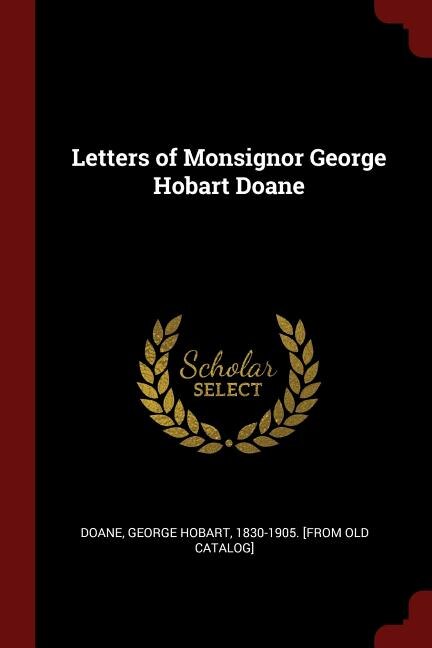 Letters of Monsignor George Hobart Doane

Scholar SELECT

DOANE, GEORGE HOBART, 1830-1905. [FROM OLD CATALOG]